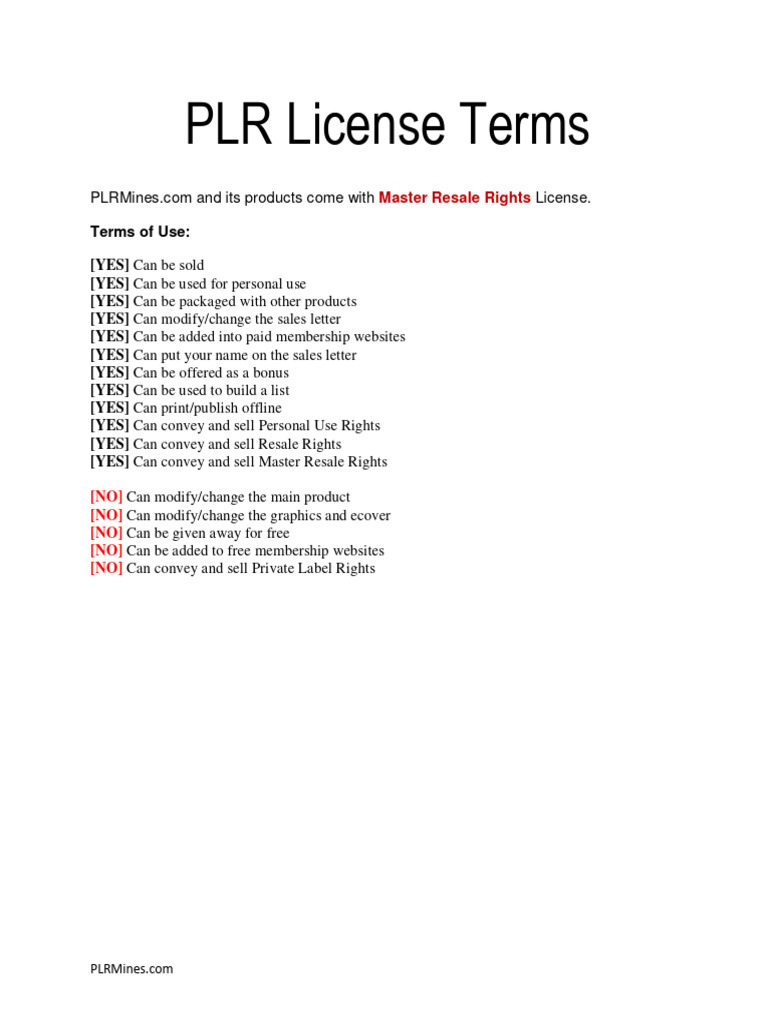 PLR License Terms

PLRMines.com and its products come with Master Resale Rights License.

Terms of Use:

[YES] Can be sold
[YES] Can be used for personal use
[YES] Can be packaged with other products
[YES] Can modify/change the sales letter
[YES] Can be added into paid membership websites
[YES] Can put your name on the sales letter
[YES] Can be offered as a bonus
[YES] Can be used to build a list
[YES] Can print/publish offline
[YES] Can convey and sell Personal Use Rights
[YES] Can convey and sell Resale Rights
[YES] Can convey and sell Master Resale Rights

[NO] Can modify/change the main product
[NO] Can modify/change the graphics and ecover
[NO] Can be given away for free
[NO] Can be added to free membership websites
[NO] Can convey and sell Private Label Rights

PLRMines.com